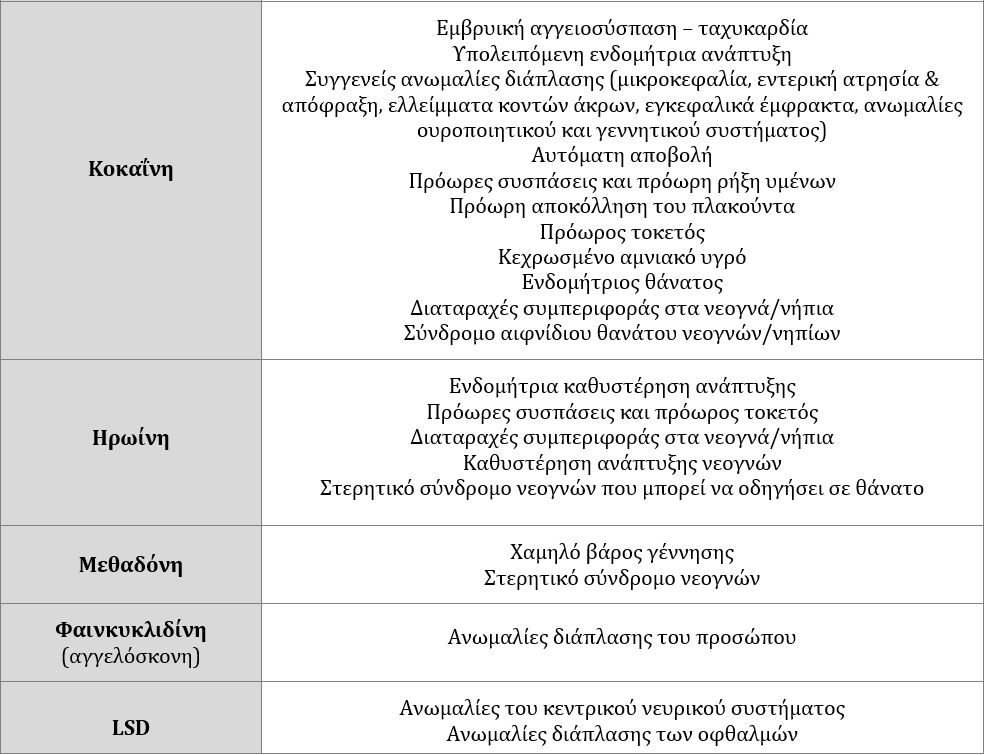 | | |
|---|---|
| **Κοκαΐνη** | Εμβρυική αγγειοσύσπαση – ταχυκαρδία<br>Υπολειπόμενη ενδομήτρια ανάπτυξη<br>Συγγενείς ανωμαλίες διάπλασης (μικροκεφαλία, εντερική ατρησία & απόφραξη, ελλείμματα κοντών άκρων, εγκεφαλικά έμφρακτα, ανωμαλίες ουροποιητικού και γεννητικού συστήματος)<br>Αυτόματη αποβολή<br>Πρόωρες συσπάσεις και πρόωρη ρήξη υμένων<br>Πρόωρη αποκόλληση του πλακούντα<br>Πρόωρος τοκετός<br>Κεχρωσμένο αμνιακό υγρό<br>Ενδομήτριος θάνατος<br>Διαταραχές συμπεριφοράς στα νεογνά/νήπια<br>Σύνδρομο αιφνίδιου θανάτου νεογνών/νηπίων |
| **Ηρωίνη** | Ενδομήτρια καθυστέρηση ανάπτυξης<br>Πρόωρες συσπάσεις και πρόωρος τοκετός<br>Διαταραχές συμπεριφοράς στα νεογνά/νήπια<br>Καθυστέρηση ανάπτυξης νεογνών<br>Στερητικό σύνδρομο νεογνών που μπορεί να οδηγήσει σε θάνατο |
| **Μεθαδόνη** | Χαμηλό βάρος γέννησης<br>Στερητικό σύνδρομο νεογνών |
| **Φαινκυκλιδίνη** (αγγελόσκονη) | Ανωμαλίες διάπλασης του προσώπου |
| **LSD** | Ανωμαλίες του κεντρικού νευρικού συστήματος<br>Ανωμαλίες διάπλασης των οφθαλμών |